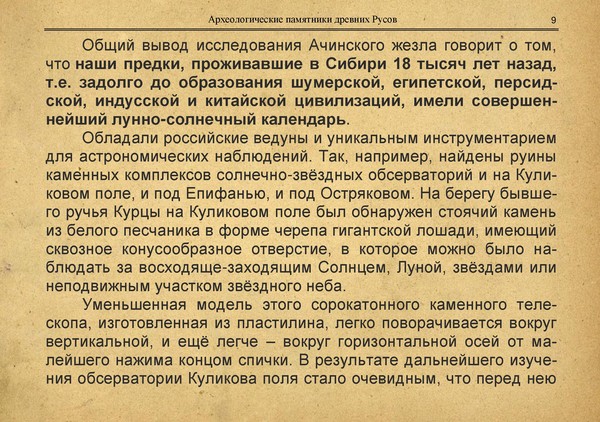 Археологические памятники древних Русов 9

Общий вывод исследования Ачинского жезла говорит о том, что наши предки, проживавшие в Сибири 18 тысяч лет назад, т.е. задолго до образования шумерской, египетской, персидской, индусской и китайской цивилизаций, имели совершеннейший лунно-солнечный календарь.

Обладали российские ведуны и уникальным инструментарием для астрономических наблюдений. Так, например, найдены руины каменных комплексов солнечно-звёздных обсерваторий и на Куликовом поле, и под Епифанью, и под Остряковом. На берегу бывшего ручья Курцы на Куликовом поле был обнаружен стоячий камень из белого песчаника в форме черепа гигантской лошади, имеющий сквозное конусообразное отверстие, в которое можно было наблюдать за восходяще-заходящим Солнцем, Луной, звёздами или неподвижным участком звёздного неба.

Уменьшенная модель этого сорокатонного каменного телескопа, изготовленная из пластилина, легко поворачивается вокруг вертикальной, и ещё легче – вокруг горизонтальной осей от малейшего нажима концом спички. В результате дальнейшего изучения обсерватории Куликова поля стало очевидным, что перед нею